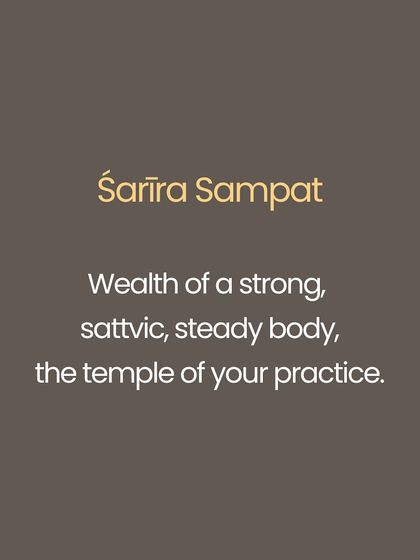 Śarīra Sampat

Wealth of a strong, sattvic, steady body, the temple of your practice.